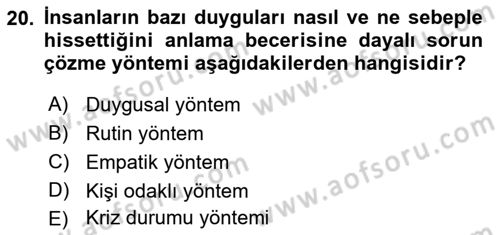 20. İnsanların bazı duyguları nasıl ve ne sebeple hissettiğini anlama becerisine dayalı sorun çözme yöntemi aşağıdakilerden hangisidir?

A) Duygusal yöntem
B) Rutin yöntem
C) Empatik yöntem
D) Kişi odaklı yöntem
E) Kriz durumu yöntemi

www.aofsoru.com